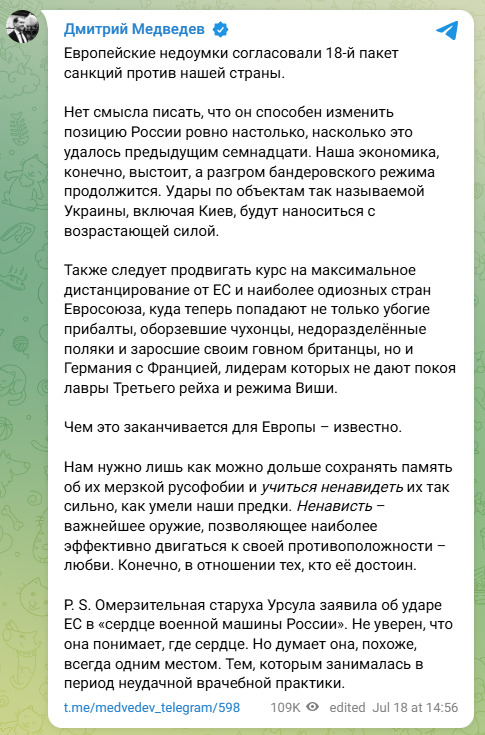 Дмитрий Медведев

Европейские недоумки согласовали 18-й пакет санкций против нашей страны.

Нет смысла писать, что он способен изменить позицию России ровно настолько, насколько это удалось предыдущим семнадцати. Наша экономика, конечно, выстоит, а разгром бандеровского режима продолжится. Удары по объектам так называемой Украины, включая Киев, будут наноситься с возрастающей силой.

Также следует продвигать курс на максимальное дистанцирование от ЕС и наиболее одиозных стран Евросоюза, куда теперь попадают не только убогие прибалты, оборзевшие чухонцы, недоразделённые поляки и заросшие своим говном британцы, но и Германия с Францией, лидерам которых не дают покоя лавры Третьего рейха и режима Виши.

Чем это заканчивается для Европы – известно.

Нам нужно лишь как можно дольше сохранять память об их мерзкой русофобии и учиться ненавидеть их так сильно, как умели наши предки. Ненависть – важнейшее оружие, позволяющее наиболее эффективно двигаться к своей противоположности – любви. Конечно, в отношении тех, кто её достоин.

P. S. Омерзительная старуха Урсула заявила об ударе ЕС в «сердце военной машины России». Не уверен, что она понимает, где сердце. Но думает она, похоже, всегда одним местом. Тем, которым занималась в период неудачной врачебной практики.

t.me/medvedev_telegram/598 109K edited Jul 18 at 14:56